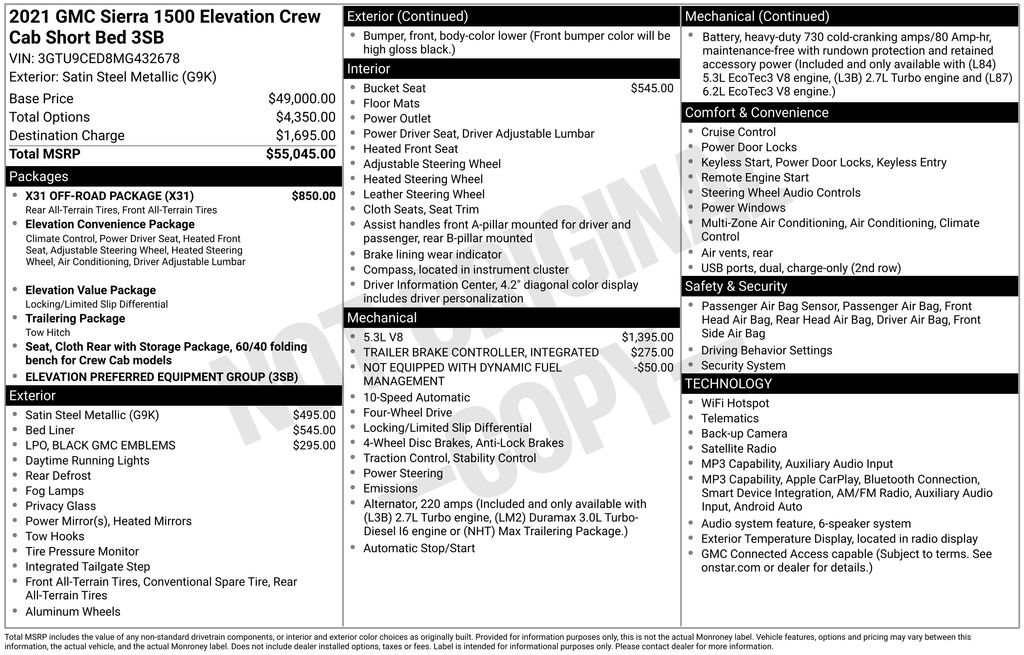 2021 GMC Sierra 1500 Elevation Crew Cab Short Bed 3SB
VIN: 3GTU9CED8MG432678
Exterior: Satin Steel Metallic (G9K)

| | |
|---|---|
| Base Price | $49,000.00 |
| Total Options | $4,350.00 |
| Destination Charge | $1,695.00 |
| Total MSRP | $55,045.00 |

Packages
- X31 OFF-ROAD PACKAGE (X31) $850.00
Rear All-Terrain Tires, Front All-Terrain Tires
- Elevation Convenience Package
Climate Control, Power Driver Seat, Heated Front Seat, Adjustable Steering Wheel, Heated Steering Wheel, Air Conditioning, Driver Adjustable Lumbar
- Elevation Value Package
Locking/Limited Slip Differential
- Trailering Package
Tow Hitch
- Seat, Cloth Rear with Storage Package, 60/40 folding bench for Crew Cab models
- ELEVATION PREFERRED EQUIPMENT GROUP (3SB)

Exterior
- Satin Steel Metallic (G9K) $495.00
- Bed Liner $545.00
- LPO, BLACK GMC EMBLEMS $295.00
- Daytime Running Lights
- Rear Defrost
- Fog Lamps
- Privacy Glass
- Power Mirror(s), Heated Mirrors
- Tow Hooks
- Tire Pressure Monitor
- Integrated Tailgate Step
- Front All-Terrain Tires, Conventional Spare Tire, Rear All-Terrain Tires
- Aluminum Wheels

Exterior (Continued)
- Bumper, front, body-color lower (Front bumper color will be high gloss black.)

Interior
- Bucket Seat $545.00
- Floor Mats
- Power Outlet
- Power Driver Seat, Driver Adjustable Lumbar
- Heated Front Seat
- Adjustable Steering Wheel
- Heated Steering Wheel
- Leather Steering Wheel
- Cloth Seats, Seat Trim
- Assist handles front A-pillar mounted for driver and passenger, rear B-pillar mounted
- Brake lining wear indicator
- Compass, located in instrument cluster
- Driver Information Center, 4.2" diagonal color display includes driver personalization

Mechanical
- 5.3L V8 $1,395.00
- TRAILER BRAKE CONTROLLER, INTEGRATED $275.00
- NOT EQUIPPED WITH DYNAMIC FUEL MANAGEMENT -$50.00
- 10-Speed Automatic
- Four-Wheel Drive
- Locking/Limited Slip Differential
- 4-Wheel Disc Brakes, Anti-Lock Brakes
- Traction Control, Stability Control
- Power Steering
- Emissions
- Alternator, 220 amps (Included and only available with (L3B) 2.7L Turbo engine, (LM2) Duramax 3.0L Turbo-Diesel I6 engine or (NHT) Max Trailering Package.)
- Automatic Stop/Start

Mechanical (Continued)
- Battery, heavy-duty 730 cold-cranking amps/80 Amp-hr, maintenance-free with rundown protection and retained accessory power (Included and only available with (L84) 5.3L EcoTec3 V8 engine, (L3B) 2.7L Turbo engine and (L87) 6.2L EcoTec3 V8 engine.)

Comfort & Convenience
- Cruise Control
- Power Door Locks
- Keyless Start, Power Door Locks, Keyless Entry
- Remote Engine Start
- Steering Wheel Audio Controls
- Power Windows
- Multi-Zone Air Conditioning, Air Conditioning, Climate Control
- Air vents, rear
- USB ports, dual, charge-only (2nd row)

Safety & Security
- Passenger Air Bag Sensor, Passenger Air Bag, Front Head Air Bag, Rear Head Air Bag, Driver Air Bag, Front Side Air Bag
- Driving Behavior Settings
- Security System

TECHNOLOGY
- WiFi Hotspot
- Telematics
- Back-up Camera
- Satellite Radio
- MP3 Capability, Auxiliary Audio Input
- MP3 Capability, Apple CarPlay, Bluetooth Connection, Smart Device Integration, AM/FM Radio, Auxiliary Audio Input, Android Auto
- Audio system feature, 6-speaker system
- Exterior Temperature Display, located in radio display
- GMC Connected Access capable (Subject to terms. See onstar.com or dealer for details.)

NOT ORIGINAL COPY

Total MSRP includes the value of any non-standard drivetrain components, or interior and exterior color choices as originally built. Provided for information purposes only, this is not the actual Monroney label. Vehicle features, options and pricing may vary between this information, the actual vehicle, and the actual Monroney label. Does not include dealer installed options, taxes or fees. Label is intended for informational purposes only. Please contact dealer for more information.